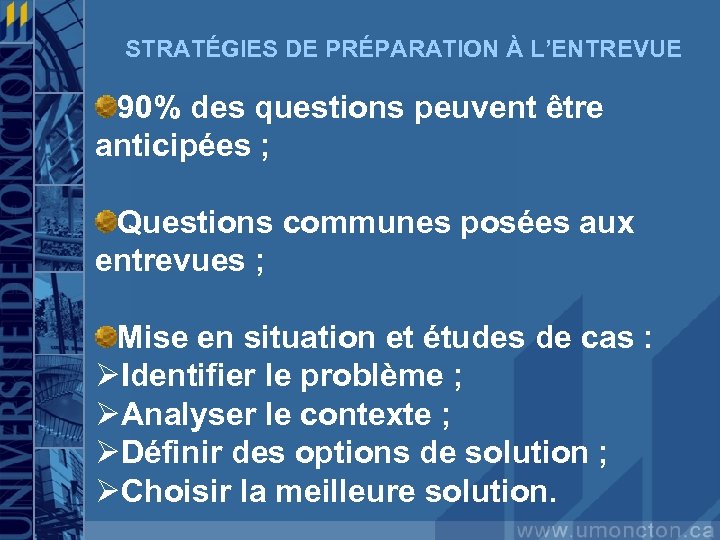 UNIVERSITÉ DE MONCTON

STRATÉGIES DE PRÉPARATION À L'ENTREVUE

90% des questions peuvent être anticipées ;

Questions communes posées aux entrevues ;

Mise en situation et études de cas :
➢Identifier le problème ;
➢Analyser le contexte ;
➢Définir des options de solution ;
➢Choisir la meilleure solution.

www.umoncton.ca